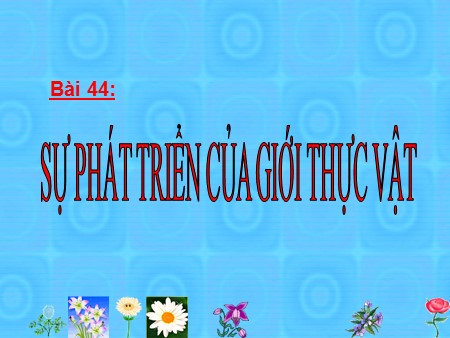 Bài 44:

SỰ PHÁT TRIỂN CỦA GIỚI THỰC VẬT